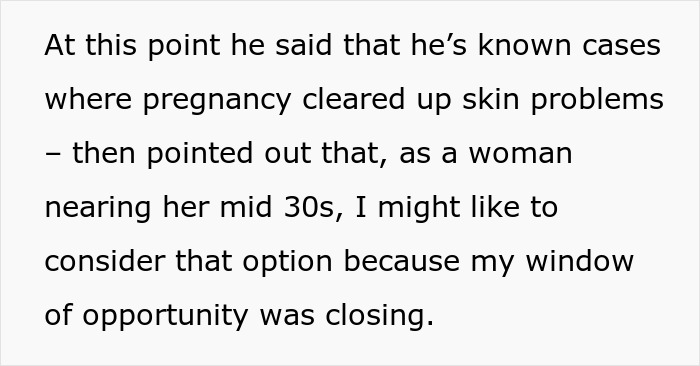 At this point he said that he’s known cases where pregnancy cleared up skin problems – then pointed out that, as a woman nearing her mid 30s, I might like to consider that option because my window of opportunity was closing.